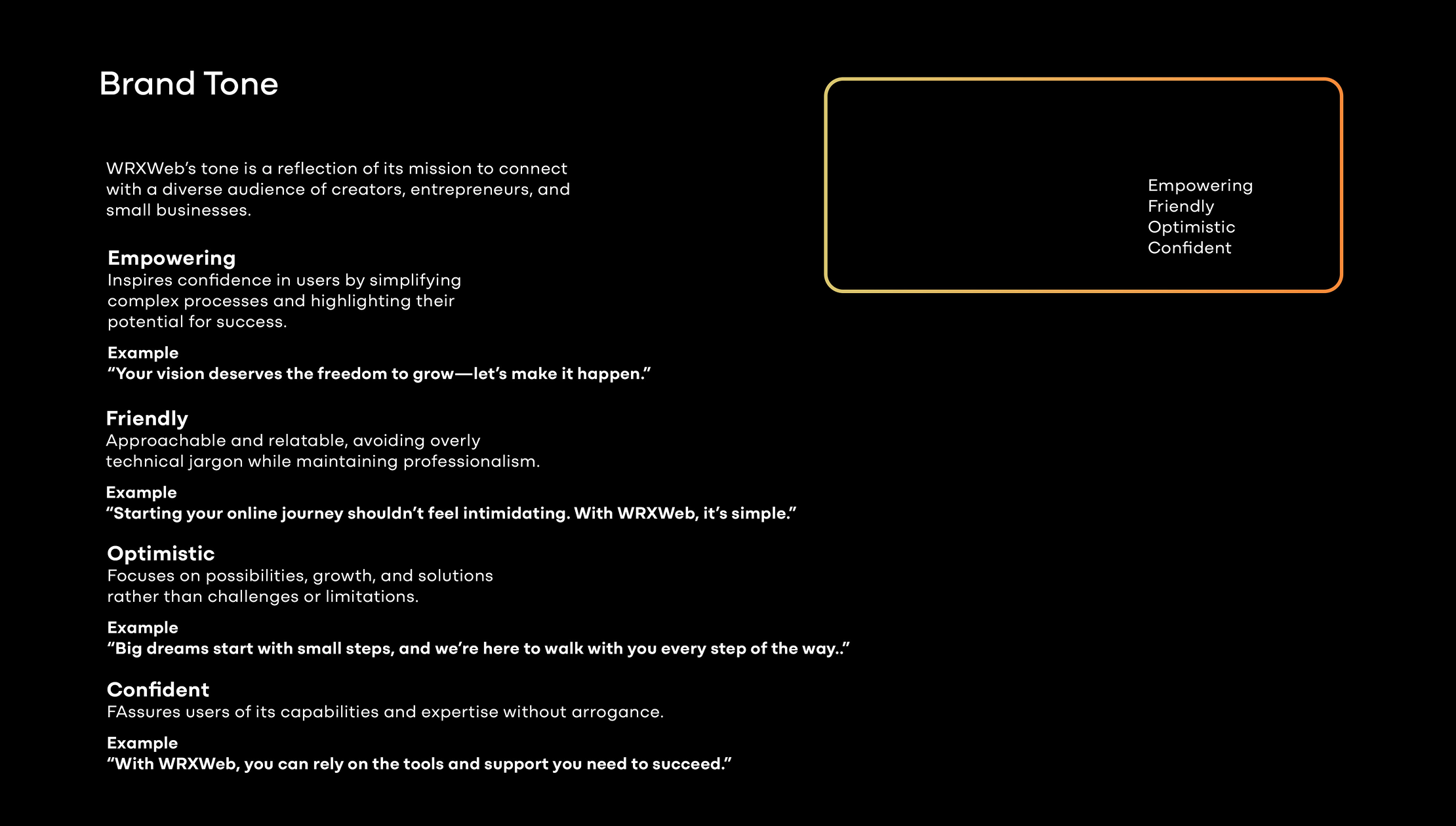 Brand Tone

WRXWeb's tone is a reflection of its mission to connect with a diverse audience of creators, entrepreneurs, and small businesses.

Empowering
Inspires confidence in users by simplifying complex processes and highlighting their potential for success.

Example
"Your vision deserves the freedom to grow—let's make it happen."

Friendly
Approachable and relatable, avoiding overly technical jargon while maintaining professionalism.

Example
"Starting your online journey shouldn't feel intimidating. With WRXWeb, it's simple."

Optimistic
Focuses on possibilities, growth, and solutions rather than challenges or limitations.

Example
"Big dreams start with small steps, and we're here to walk with you every step of the way.."

Confident
FAssures users of its capabilities and expertise without arrogance.

Example
"With WRXWeb, you can rely on the tools and support you need to succeed."

Empowering
Friendly
Optimistic
Confident